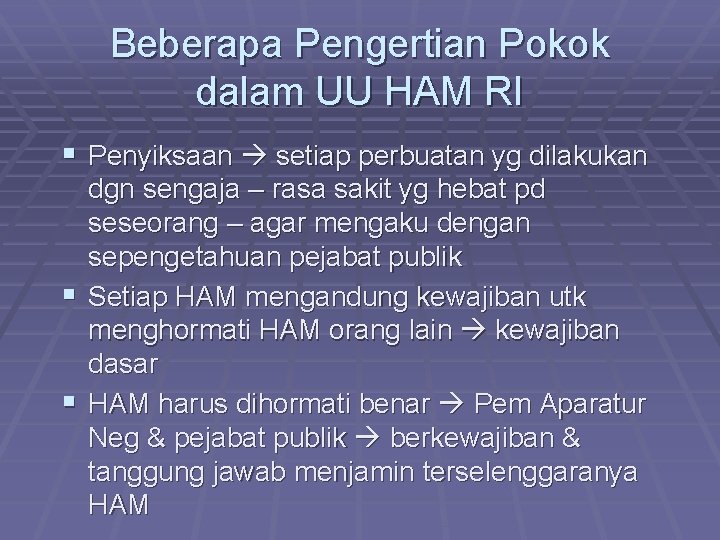 Beberapa Pengertian Pokok dalam UU HAM RI

▪ Penyiksaan → setiap perbuatan yg dilakukan dgn sengaja – rasa sakit yg hebat pd seseorang – agar mengaku dengan sepengetahuan pejabat publik
▪ Setiap HAM mengandung kewajiban utk menghormati HAM orang lain → kewajiban dasar
▪ HAM harus dihormati benar → Pem Aparatur Neg & pejabat publik → berkewajiban & tanggung jawab menjamin terselenggaranya HAM